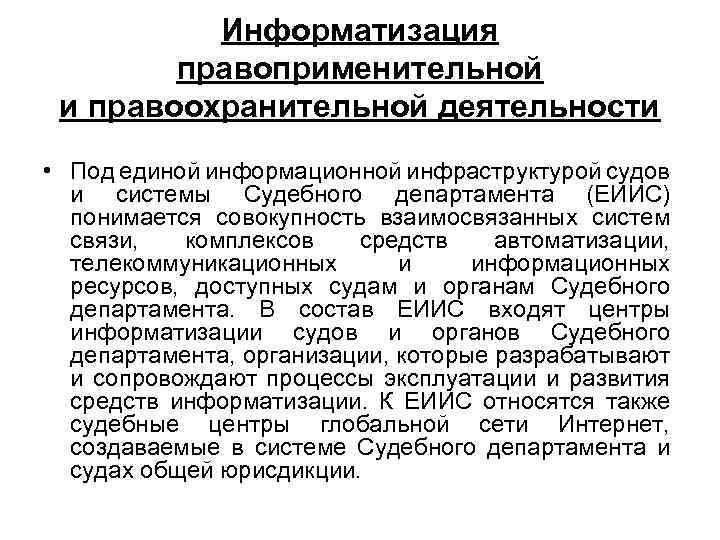 Информатизация правоприменительной и правоохранительной деятельности

• Под единой информационной инфраструктурой судов и системы Судебного департамента (ЕИИС) понимается совокупность взаимосвязанных систем связи, комплексов средств автоматизации, телекоммуникационных и информационных ресурсов, доступных судам и органам Судебного департамента. В состав ЕИИС входят центры информатизации судов и органов Судебного департамента, организации, которые разрабатывают и сопровождают процессы эксплуатации и развития средств информатизации. К ЕИИС относятся также судебные центры глобальной сети Интернет, создаваемые в системе Судебного департамента и судах общей юрисдикции.